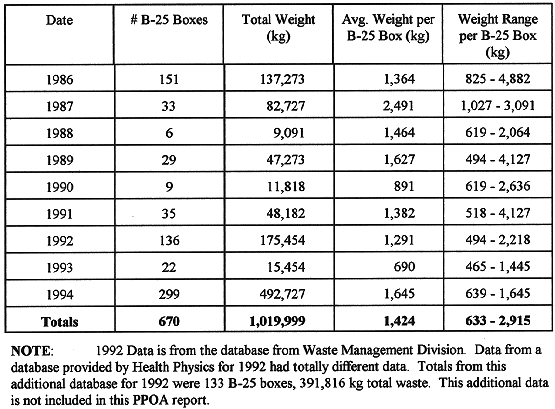 | Date | # B-25 Boxes | Total Weight (kg) | Avg. Weight per B-25 Box (kg) | Weight Range per B-25 Box (kg) |
|---|---|---|---|---|
| 1986 | 151 | 137,273 | 1,364 | 825 - 4,882 |
| 1987 | 33 | 82,727 | 2,491 | 1,027 - 3,091 |
| 1988 | 6 | 9,091 | 1,464 | 619 - 2,064 |
| 1989 | 29 | 47,273 | 1,627 | 494 - 4,127 |
| 1990 | 9 | 11,818 | 891 | 619 - 2,636 |
| 1991 | 35 | 48,182 | 1,382 | 518 - 4,127 |
| 1992 | 136 | 175,454 | 1,291 | 494 - 2,218 |
| 1993 | 22 | 15,454 | 690 | 465 - 1,445 |
| 1994 | 299 | 492,727 | 1,645 | 639 - 1,645 |
| **Totals** | **670** | **1,019,999** | **1,424** | **633 - 2,915** |

**NOTE**: 1992 Data is from the database from Waste Management Division. Data from a database provided by Health Physics for 1992 had totally different data. Totals from this additional database for 1992 were 133 B-25 boxes, 391,816 kg total waste. This additional data is not included in this PPOA report.